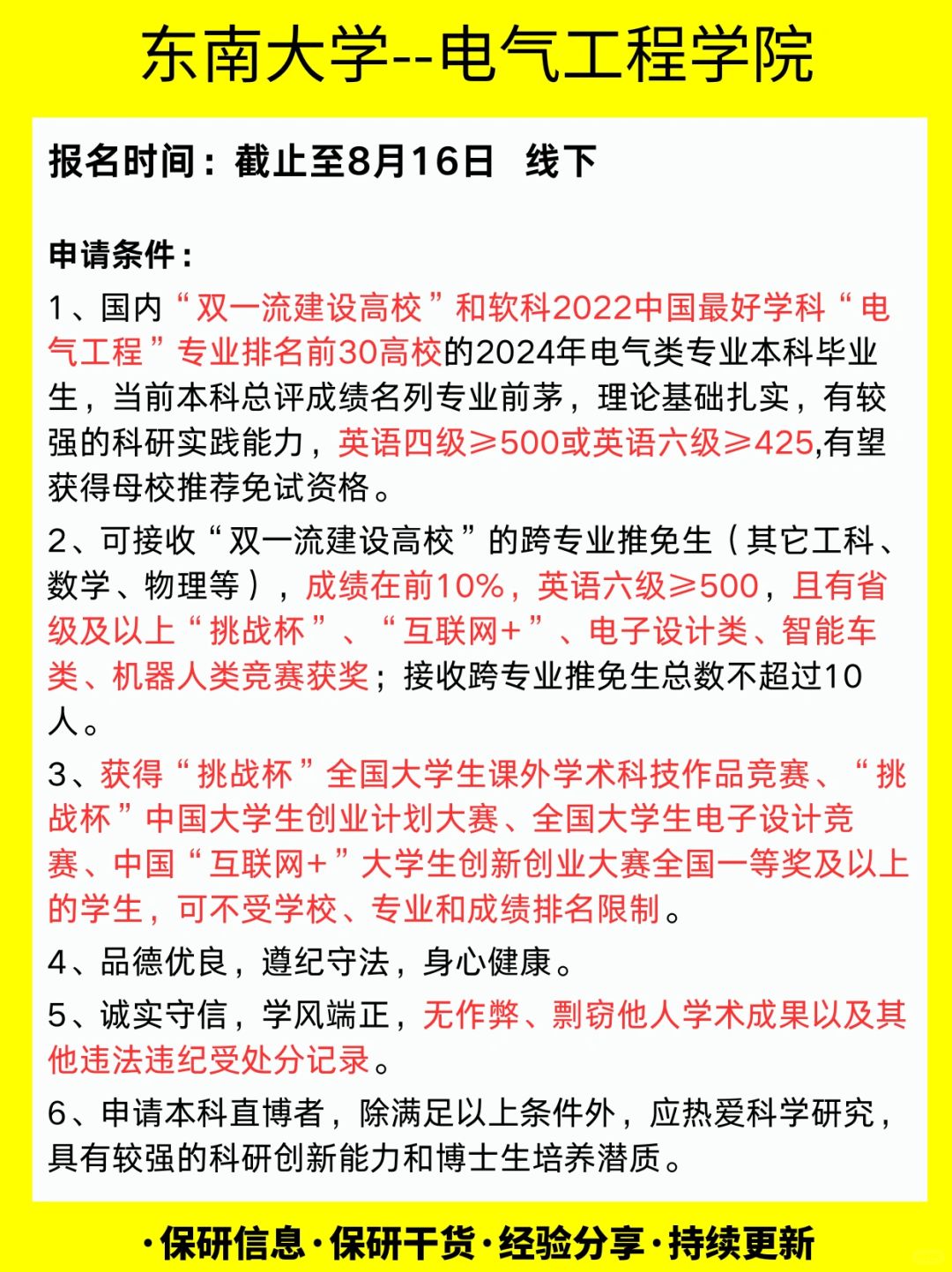 东南大学--电气工程学院

报名时间：截止至8月16日 线下

申请条件：

1、国内“双一流建设高校”和软科2022中国最好学科“电气工程”专业排名前30高校的2024年电气类专业本科毕业生，当前本科总评成绩名列专业前茅，理论基础扎实，有较强的科研实践能力，英语四级≥500或英语六级≥425,有望获得母校推荐免试资格。

2、可接收“双一流建设高校”的跨专业推免生（其它工科、数学、物理等），成绩在前10%，英语六级≥500，且有省级及以上“挑战杯”、“互联网+”、电子设计类、智能车类、机器人类竞赛获奖；接收跨专业推免生总数不超过10人。

3、获得“挑战杯”全国大学生课外学术科技作品竞赛、“挑战杯”中国大学生创业计划大赛、全国大学生电子设计竞赛、中国“互联网+”大学生创新创业大赛全国一等奖及以上的学生，可不受学校、专业和成绩排名限制。

4、品德优良，遵纪守法，身心健康。

5、诚实守信，学风端正，无作弊、剽窃他人学术成果以及其他违法违纪受处分记录。

6、申请本科直博者，除满足以上条件外，应热爱科学研究，具有较强的科研创新能力和博士生培养潜质。

·保研信息·保研干货·经验分享·持续更新